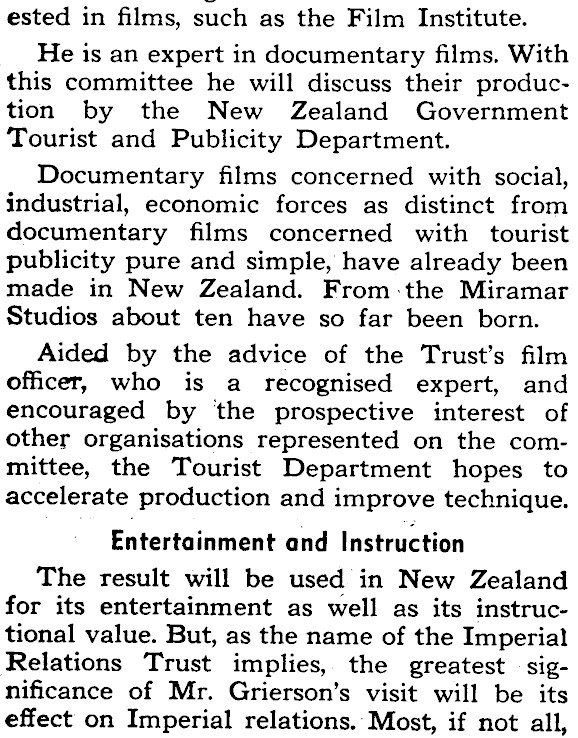 ested in films, such as the Film Institute.

He is an expert in documentary films. With this committee he will discuss their production by the New Zealand Government Tourist and Publicity Department.

Documentary films concerned with social, industrial, economic forces as distinct from documentary films concerned with tourist publicity pure and simple, have already been made in New Zealand. From the Miramar Studios about ten have so far been born.

Aided by the advice of the Trust's film officer, who is a recognised expert, and encouraged by the prospective interest of other organisations represented on the committee, the Tourist Department hopes to accelerate production and improve technique.

Entertainment and Instruction

The result will be used in New Zealand for its entertainment as well as its instructional value. But, as the name of the Imperial Relations Trust implies, the greatest significance of Mr. Grierson's visit will be its effect on Imperial relations. Most, if not all,